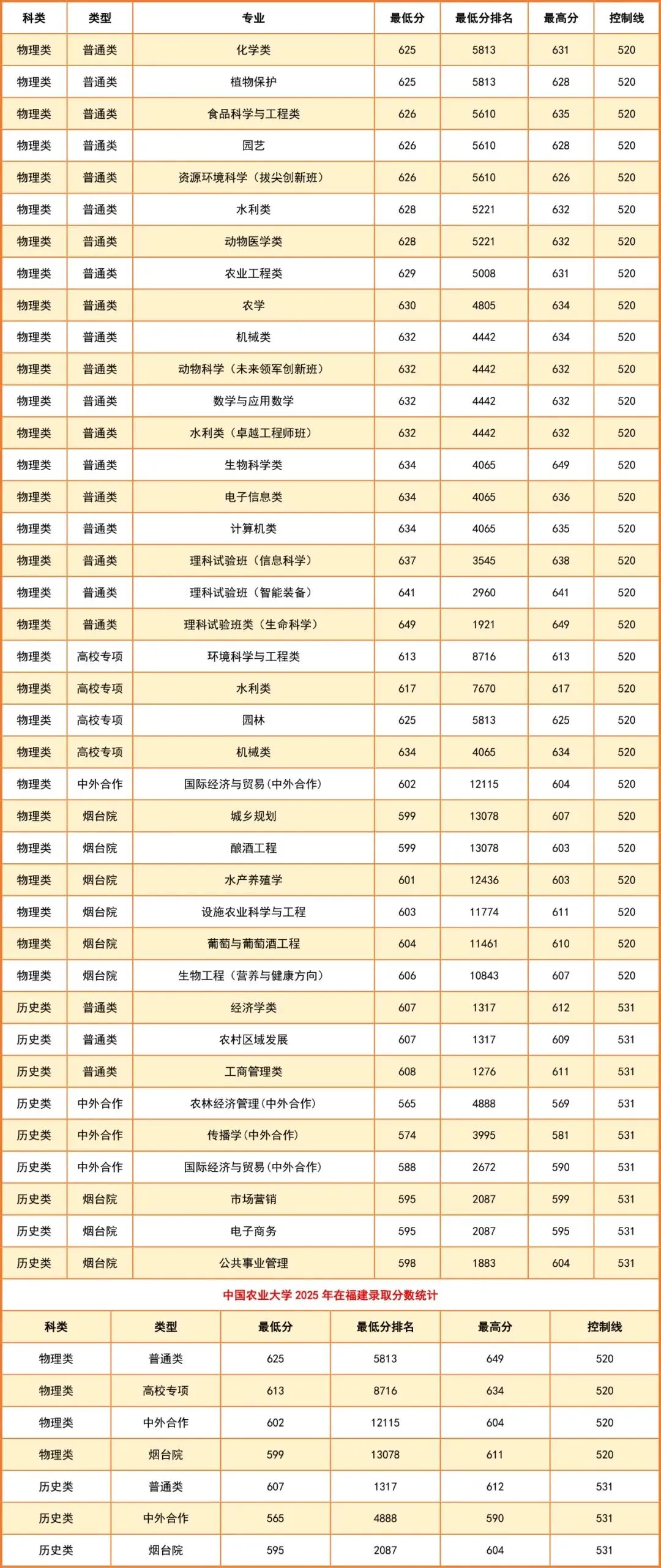 | 科类 | 类型 | 专业 | 最低分 | 最低分排名 | 最高分 | 控制线 |
|---|---|---|---|---|---|---|
| 物理类 | 普通类 | 化学类 | 625 | 5813 | 631 | 520 |
| 物理类 | 普通类 | 植物保护 | 625 | 5813 | 628 | 520 |
| 物理类 | 普通类 | 食品科学与工程类 | 626 | 5610 | 635 | 520 |
| 物理类 | 普通类 | 园艺 | 626 | 5610 | 628 | 520 |
| 物理类 | 普通类 | 资源环境科学（拔尖创新班） | 626 | 5610 | 626 | 520 |
| 物理类 | 普通类 | 水利类 | 628 | 5221 | 632 | 520 |
| 物理类 | 普通类 | 动物医学类 | 628 | 5221 | 632 | 520 |
| 物理类 | 普通类 | 农业工程类 | 629 | 5008 | 631 | 520 |
| 物理类 | 普通类 | 农学 | 630 | 4805 | 634 | 520 |
| 物理类 | 普通类 | 机械类 | 632 | 4442 | 634 | 520 |
| 物理类 | 普通类 | 动物科学（未来领军创新班） | 632 | 4442 | 632 | 520 |
| 物理类 | 普通类 | 数学与应用数学 | 632 | 4442 | 632 | 520 |
| 物理类 | 普通类 | 水利类（卓越工程师班） | 632 | 4442 | 632 | 520 |
| 物理类 | 普通类 | 生物科学类 | 634 | 4065 | 649 | 520 |
| 物理类 | 普通类 | 电子信息类 | 634 | 4065 | 636 | 520 |
| 物理类 | 普通类 | 计算机类 | 634 | 4065 | 635 | 520 |
| 物理类 | 普通类 | 理科试验班（信息科学） | 637 | 3545 | 638 | 520 |
| 物理类 | 普通类 | 理科试验班（智能装备） | 641 | 2960 | 641 | 520 |
| 物理类 | 普通类 | 理科试验班类（生命科学） | 649 | 1921 | 649 | 520 |
| 物理类 | 高校专项 | 环境科学与工程类 | 613 | 8716 | 613 | 520 |
| 物理类 | 高校专项 | 水利类 | 617 | 7670 | 617 | 520 |
| 物理类 | 高校专项 | 园林 | 625 | 5813 | 625 | 520 |
| 物理类 | 高校专项 | 机械类 | 634 | 4065 | 634 | 520 |
| 物理类 | 中外合作 | 国际经济与贸易(中外合作) | 602 | 12115 | 604 | 520 |
| 物理类 | 烟台院 | 城乡规划 | 599 | 13078 | 607 | 520 |
| 物理类 | 烟台院 | 酿酒工程 | 599 | 13078 | 603 | 520 |
| 物理类 | 烟台院 | 水产养殖学 | 601 | 12436 | 603 | 520 |
| 物理类 | 烟台院 | 设施农业科学与工程 | 603 | 11774 | 611 | 520 |
| 物理类 | 烟台院 | 葡萄与葡萄酒工程 | 604 | 11461 | 610 | 520 |
| 物理类 | 烟台院 | 生物工程（营养与健康方向） | 606 | 10843 | 607 | 520 |
| 历史类 | 普通类 | 经济学类 | 607 | 1317 | 612 | 531 |
| 历史类 | 普通类 | 农村区域发展 | 607 | 1317 | 609 | 531 |
| 历史类 | 普通类 | 工商管理类 | 608 | 1276 | 611 | 531 |
| 历史类 | 中外合作 | 农林经济管理(中外合作) | 565 | 4888 | 569 | 531 |
| 历史类 | 中外合作 | 传播学(中外合作) | 574 | 3995 | 581 | 531 |
| 历史类 | 中外合作 | 国际经济与贸易(中外合作) | 588 | 2672 | 590 | 531 |
| 历史类 | 烟台院 | 市场营销 | 595 | 2087 | 599 | 531 |
| 历史类 | 烟台院 | 电子商务 | 595 | 2087 | 595 | 531 |
| 历史类 | 烟台院 | 公共事业管理 | 598 | 1883 | 604 | 531 |

中国农业大学 2025 年在福建录取分数统计

| 科类 | 类型 | 最低分 | 最低分排名 | 最高分 | 控制线 |
|---|---|---|---|---|---|
| 物理类 | 普通类 | 625 | 5813 | 649 | 520 |
| 物理类 | 高校专项 | 613 | 8716 | 634 | 520 |
| 物理类 | 中外合作 | 602 | 12115 | 604 | 520 |
| 物理类 | 烟台院 | 599 | 13078 | 611 | 520 |
| 历史类 | 普通类 | 607 | 1317 | 612 | 531 |
| 历史类 | 中外合作 | 565 | 4888 | 590 | 531 |
| 历史类 | 烟台院 | 595 | 2087 | 604 | 531 |